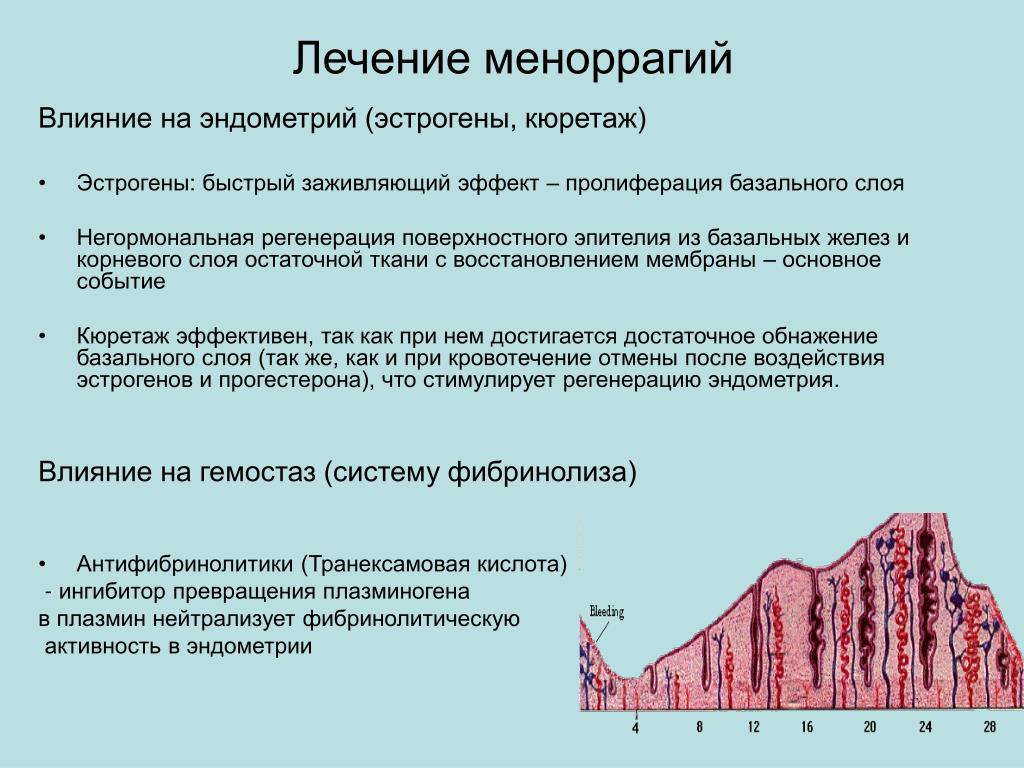 Лечение меноррагий

Влияние на эндометрий (эстрогены, кюретаж)

• Эстрогены: быстрый заживляющий эффект – пролиферация базального слоя

• Негормональная регенерация поверхностного эпителия из базальных желез и корневого слоя остаточной ткани с восстановлением мембраны – основное событие

• Кюретаж эффективен, так как при нем достигается достаточное обнажение базального слоя (так же, как и при кровотечение отмены после воздействия эстрогенов и прогестерона), что стимулирует регенерацию эндометрия.

Влияние на гемостаз (систему фибринолиза)

• Антифибринолитики (Транексамовая кислота)
- ингибитор превращения плазминогена
в плазмин нейтрализует фибринолитическую
активность в эндометрии

Bleeding

4 8 12 16 20 24 28